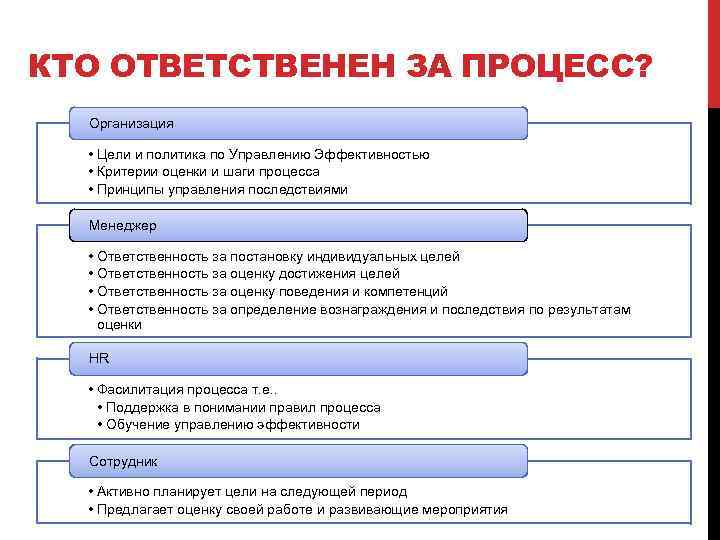 КТО ОТВЕТСТВЕНЕН ЗА ПРОЦЕСС?

Организация

• Цели и политика по Управлению Эффективностью
• Критерии оценки и шаги процесса
• Принципы управления последствиями

Менеджер

• Ответственность за постановку индивидуальных целей
• Ответственность за оценку достижения целей
• Ответственность за оценку поведения и компетенций
• Ответственность за определение вознаграждения и последствия по результатам оценки

HR

• Фасилитация процесса т.е..
• Поддержка в понимании правил процесса
• Обучение управлению эффективности

Сотрудник

• Активно планирует цели на следующей период
• Предлагает оценку своей работе и развивающие мероприятия